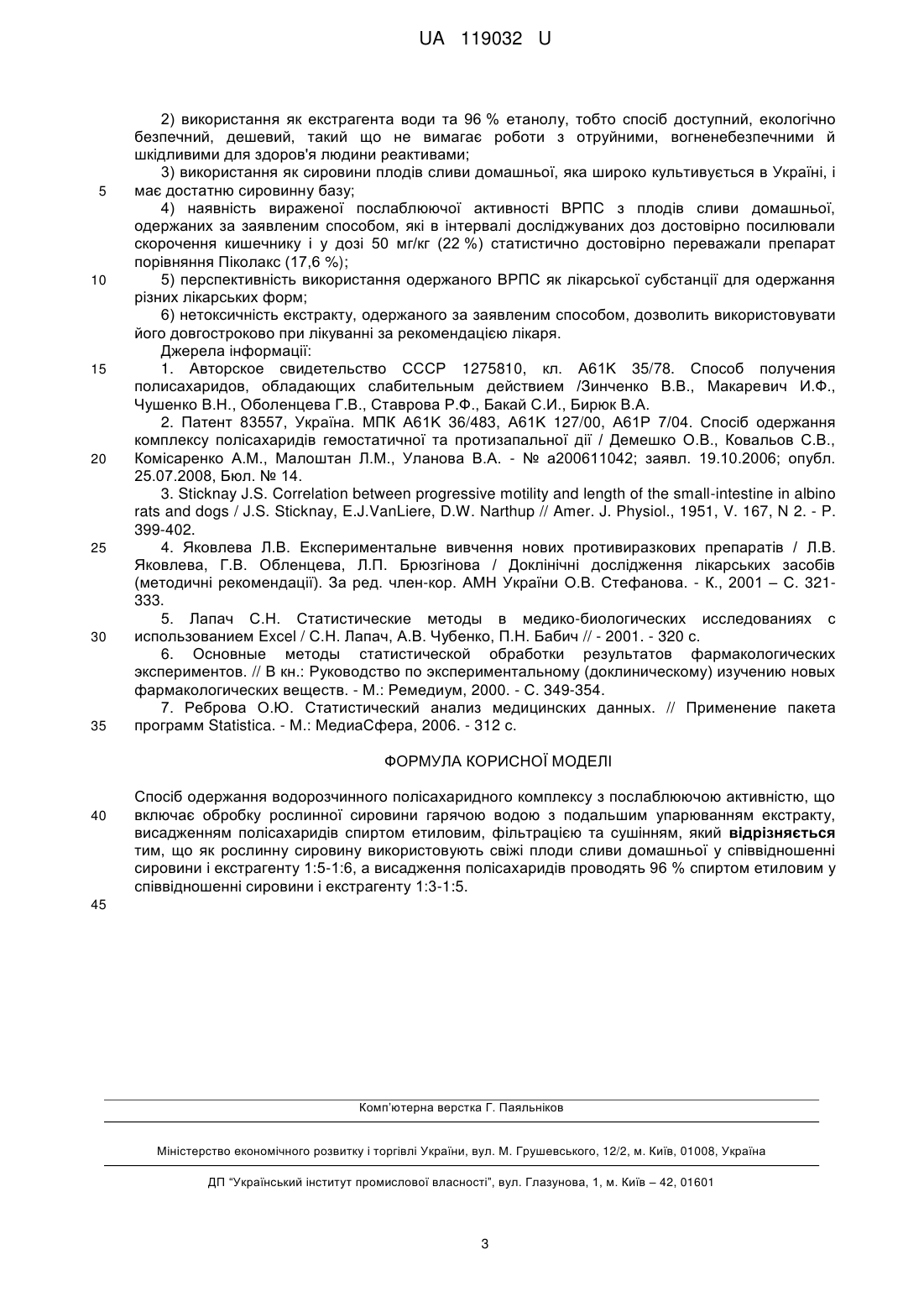 UA 119032 U

2) використання як екстрагента води та 96 % етанолу, тобто спосіб доступний, екологічно безпечний, дешевий, такий що не вимагає роботи з отруйними, вогненебезпечними й шкідливими для здоров'я людини реактивами;

3) використання як сировини плодів сливи домашньої, яка широко культивується в Україні, і має достатню сировинну базу;

5

4) наявність вираженої послаблюючої активності ВРПС з плодів сливи домашньої, одержаних за заявленим способом, які в інтервалі досліджуваних доз достовірно посилювали скорочення кишечнику і у дозі 50 мг/кг (22 %) статистично достовірно переважали препарат порівняння Піколакс (17,6 %);

10

5) перспективність використання одержаного ВРПС як лікарської субстанції для одержання різних лікарських форм;

6) нетоксичність екстракту, одержаного за заявленим способом, дозволить використовувати його довгостроково при лікуванні за рекомендацією лікаря.

Джерела інформації:

15

1. Авторское свидетельство СССР 1275810, кл. А61К 35/78. Способ получения полисахаридов, обладающих слабительным действием /Зинченко В.В., Макаревич И.Ф., Чушенко В.Н., Оболенцева Г.В., Ставрова Р.Ф., Бакай С.И., Бирюк В.А.

2. Патент 83557, Україна. МПК А61К 36/483, А61К 127/00, А61Р 7/04. Спосіб одержання комплексу полісахаридів гемостатичної та протизапальної дії / Демешко О.В., Ковальов С.В., Комісаренко А.М., Малоштан Л.М., Уланова В.А. - № а200611042; заявл. 19.10.2006; опубл. 25.07.2008, Бюл. № 14.

20

3. Sticknay J.S. Correlation between progressive motility and length of the small-intestine in albino rats and dogs / J.S. Sticknay, E.J.VanLiere, D.W. Narthup // Amer. J. Physiol., 1951, V. 167, N 2. - P. 399-402.

25

4. Яковлева Л.В. Експериментальне вивчення нових противиразкових препаратів / Л.В. Яковлева, Г.В. Обленцева, Л.П. Брюзгінова / Доклінічні дослідження лікарських засобів (методичні рекомендації). За ред. член-кор. АМН України О.В. Стефанова. - К., 2001 – С. 321-333.

5. Лапач С.Н. Статистические методы в медико-биологических исследованиях с использованием Excel / С.Н. Лапач, А.В. Чубенко, П.Н. Бабич // - 2001. - 320 с.

30

6. Основные методы статистической обработки результатов фармакологических экспериментов. // В кн.: Руководство по экспериментальному (доклиническому) изучению новых фармакологических веществ. - М.: Ремедиум, 2000. - С. 349-354.

7. Реброва О.Ю. Статистический анализ медицинских данных. // Применение пакета программ Statistica. - М.: МедиаСфера, 2006. - 312 с.

35

ФОРМУЛА КОРИСНОЇ МОДЕЛІ

Спосіб одержання водорозчинного полісахаридного комплексу з послаблюючою активністю, що включає обробку рослинної сировини гарячою водою з подальшим упарюванням екстракту, висадженням полісахаридів спиртом етиловим, фільтрацією та сушінням, який відрізняється тим, що як рослинну сировину використовують свіжі плоди сливи домашньої у співвідношенні сировини і екстрагенту 1:5-1:6, а висадження полісахаридів проводять 96 % спиртом етиловим у співвідношенні сировини і екстрагенту 1:3-1:5.

40

45

Комп'ютерна верстка Г. Паяльніков

Міністерство економічного розвитку і торгівлі України, вул. М. Грушевського, 12/2, м. Київ, 01008, Україна

ДП "Український інститут промислової власності", вул. Глазунова, 1, м. Київ – 42, 01601

3